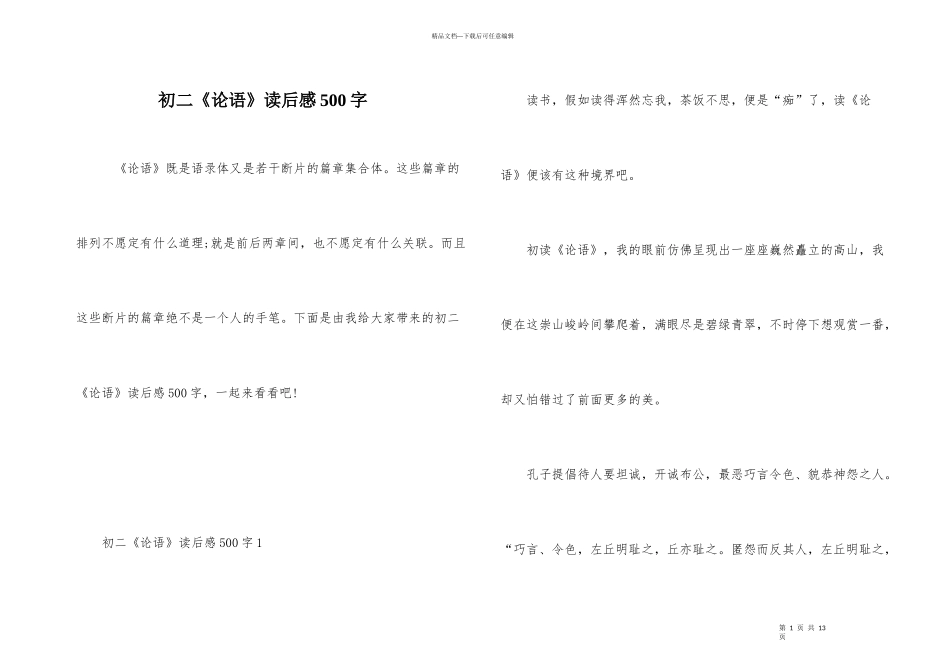 精品文档---下载后可任意编辑

初二《论语》读后感500字

《论语》既是语录体又是若干断片的篇章集合体。这些篇章的排列不愿定有什么道理;就是前后两章间，也不愿定有什么关联。而且这些断片的篇章绝不是一个人的手笔。下面是由我给大家带来的初二《论语》读后感500字，一起来看看吧!

初二《论语》读后感500字1

读书，假如读得浑然忘我，茶饭不思，便是“痴”了，读《论语》便该有这种境界吧。

初读《论语》，我的眼前仿佛呈现出一座座巍然矗立的高山，我便在这崇山峻岭间攀爬着，满眼尽是碧绿青翠，不时停下想观赏一番，却又怕错过了前面更多的美。

孔子提倡待人要坦诚，开诚布公，最恶巧言令色、貌恭神怨之人。“巧言、令色，左丘明耻之，丘亦耻之。匿怨而反其人，左丘明耻之，

第 1 页 共 13 页